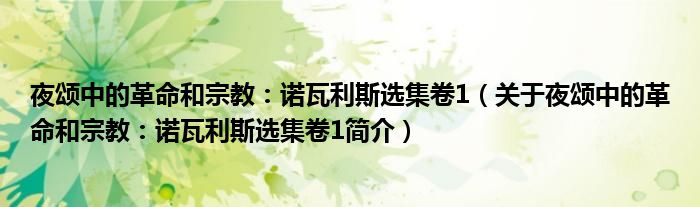 夜颂中的革命和宗教：诺瓦利斯选集卷1（关于夜颂中的革命和宗教：诺瓦利斯选集卷1简介）